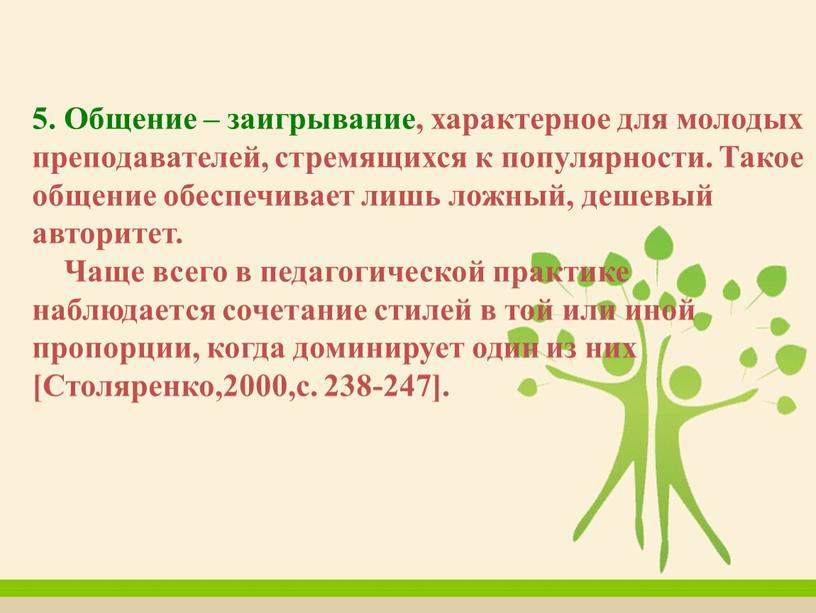 5. Общение – заигрывание, характерное для молодых преподавателей, стремящихся к популярности. Такое общение обеспечивает лишь ложный, дешевый авторитет.

Чаще всего в педагогической практике наблюдается сочетание стилей в той или иной пропорции, когда доминирует один из них [Столяренко,2000,с. 238-247].